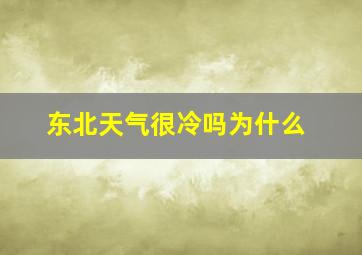 东北天气很冷吗为什么